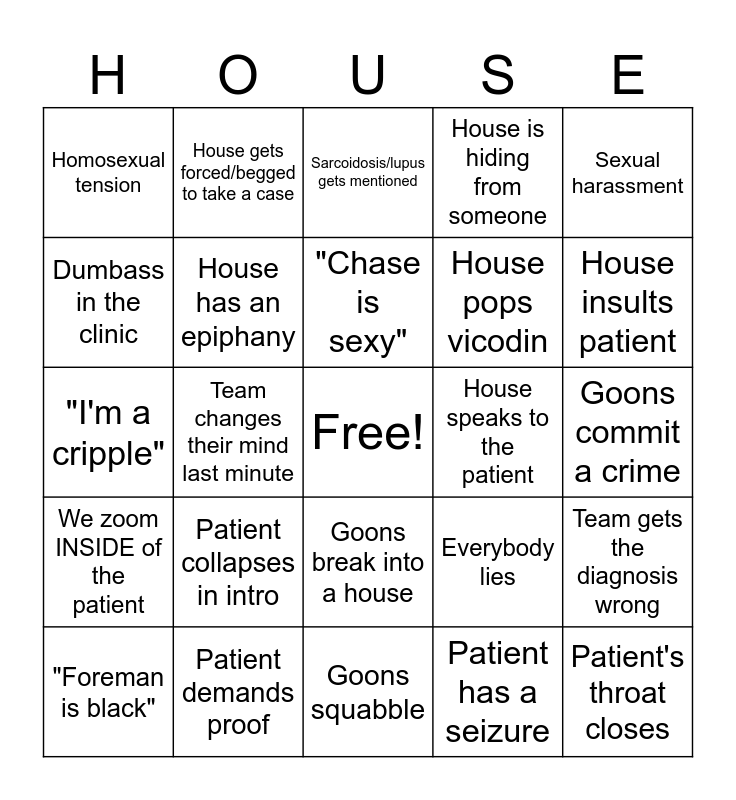 | H | O | U | S | E |
|---|---|---|---|---|
| Homosexual tension | House gets forced/begged to take a case | Sarcoidosis/lupus gets mentioned | House is hiding from someone | Sexual harassment |
| Dumbass in the clinic | House has an epiphany | "Chase is sexy" | House pops vicodin | House insults patient |
| "I'm a cripple" | Team changes their mind last minute | Free! | House speaks to the patient | Goons commit a crime |
| We zoom INSIDE of the patient | Patient collapses in intro | Goons break into a house | Everybody lies | Team gets the diagnosis wrong |
| "Foreman is black" | Patient demands proof | Goons squabble | Patient has a seizure | Patient's throat closes |